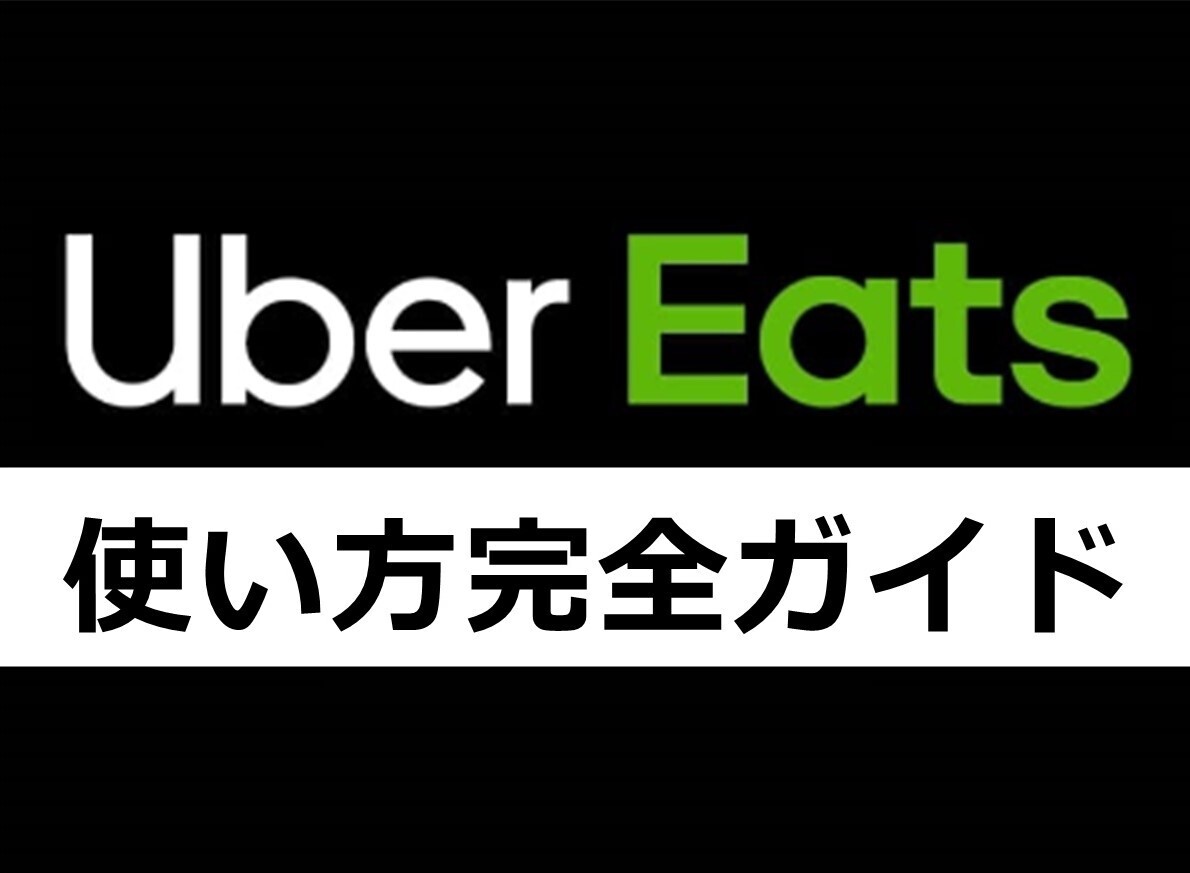 Uber Eats

使い方完全ガイド